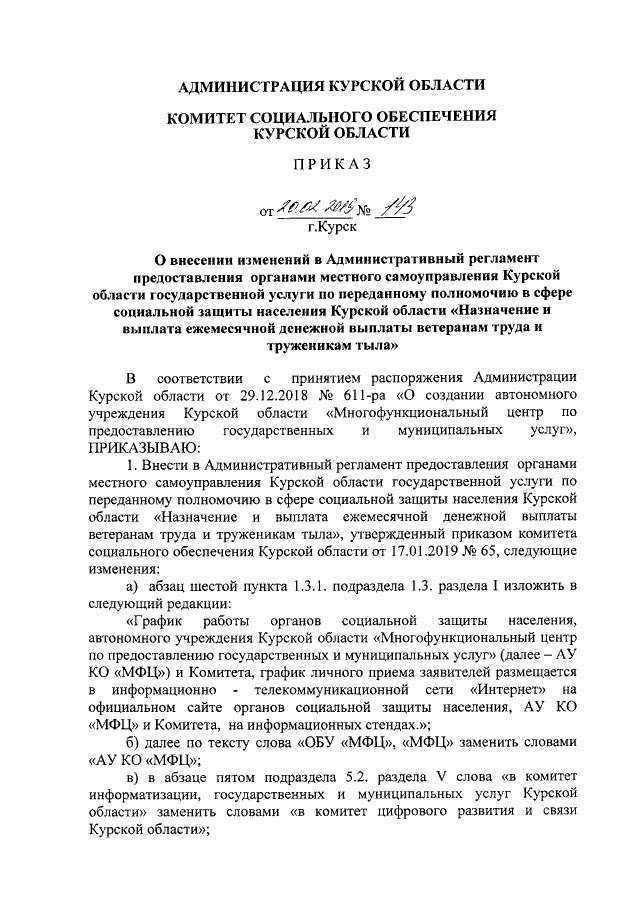 АДМИНИСТРАЦИЯ КУРСКОЙ ОБЛАСТИ

КОМИТЕТ СОЦИАЛЬНОГО ОБЕСПЕЧЕНИЯ КУРСКОЙ ОБЛАСТИ

ПРИКАЗ

от 20.02.2019 № 143
г.Курск

О внесении изменений в Административный регламент предоставления органами местного самоуправления Курской области государственной услуги по переданному полномочию в сфере социальной защиты населения Курской области «Назначение и выплата ежемесячной денежной выплаты ветеранам труда и труженикам тыла»

В соответствии с принятием распоряжения Администрации Курской области от 29.12.2018 № 611-ра «О создании автономного учреждения Курской области «Многофункциональный центр по предоставлению государственных и муниципальных услуг», ПРИКАЗЫВАЮ:

1. Внести в Административный регламент предоставления органами местного самоуправления Курской области государственной услуги по переданному полномочию в сфере социальной защиты населения Курской области «Назначение и выплата ежемесячной денежной выплаты ветеранам труда и труженикам тыла», утвержденный приказом комитета социального обеспечения Курской области от 17.01.2019 № 65, следующие изменения:

а) абзац шестой пункта 1.3.1. подраздела 1.3. раздела I изложить в следующий редакции:

«График работы органов социальной защиты населения, автономного учреждения Курской области «Многофункциональный центр по предоставлению государственных и муниципальных услуг» (далее – АУ КО «МФЦ») и Комитета, график личного приема заявителей размещается в информационно - телекоммуникационной сети «Интернет» на официальном сайте органов социальной защиты населения, АУ КО «МФЦ» и Комитета, на информационных стендах.»;

б) далее по тексту слова «ОБУ «МФЦ», «МФЦ» заменить словами «АУ КО «МФЦ»;

в) в абзаце пятом подраздела 5.2. раздела V слова «в комитет информатизации, государственных и муниципальных услуг Курской области» заменить словами «в комитет цифрового развития и связи Курской области»;